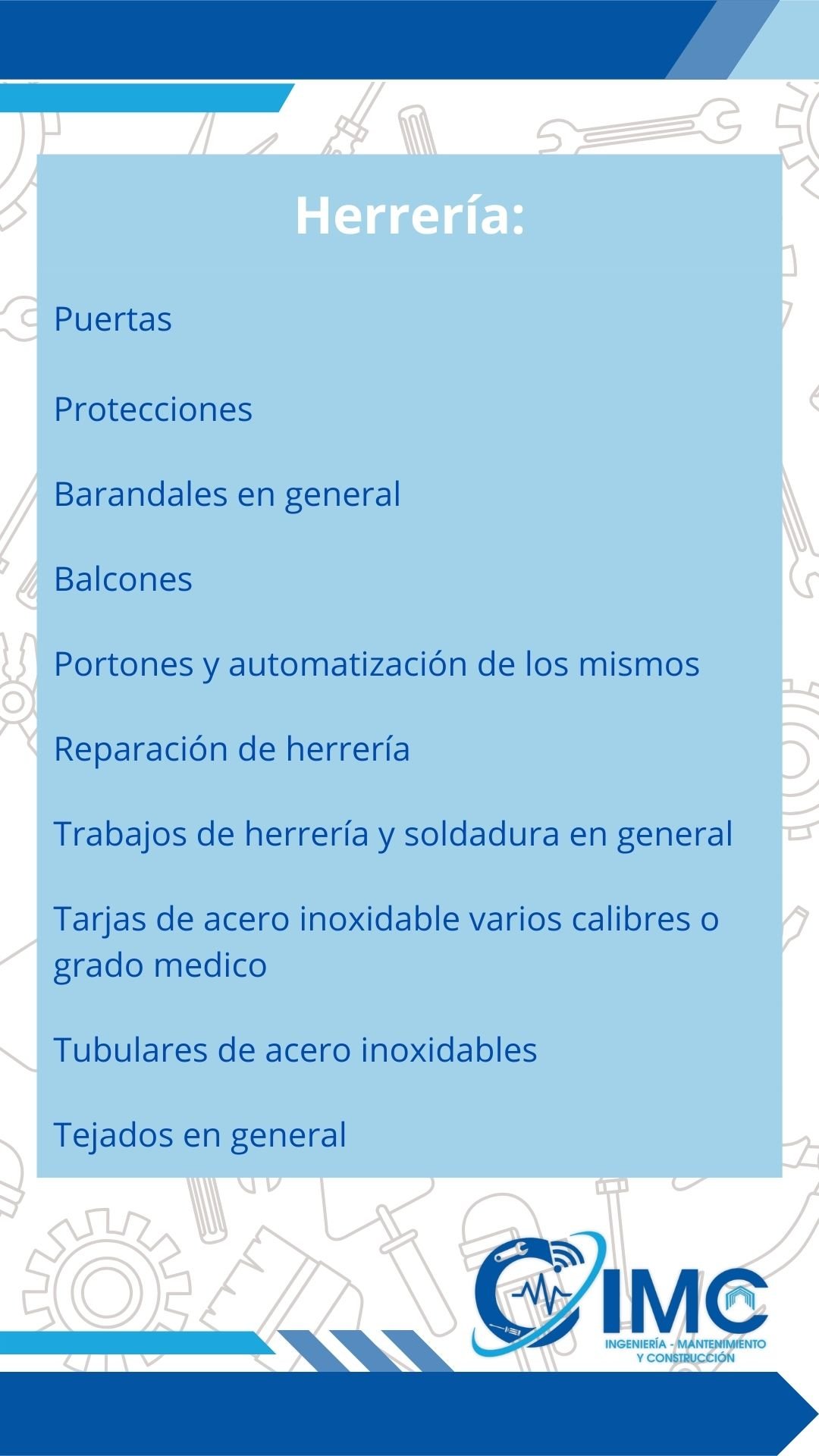 Herrería:

Puertas

Protecciones

Barandales en general

Balcones

Portones y automatización de los mismos

Reparación de herrería

Trabajos de herrería y soldadura en general

Tarjas de acero inoxidable varios calibres o grado medico

Tubulares de acero inoxidables

Tejados en general

IMC
INGENIERÍA - MANTENIMIENTO Y CONSTRUCCIÓN